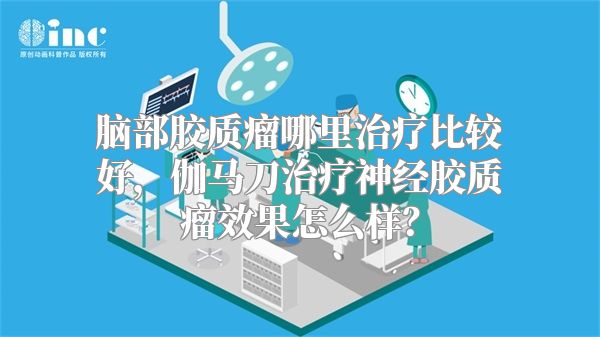 inc
原创动画科普作品 版权所有

脑部胶质瘤哪里治疗比较好，伽马刀治疗神经胶质瘤效果怎么样？